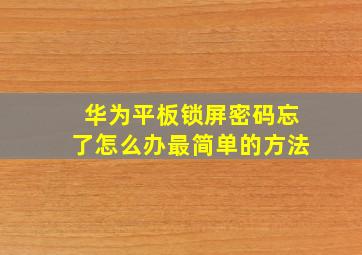 华为平板锁屏密码忘了怎么办最简单的方法